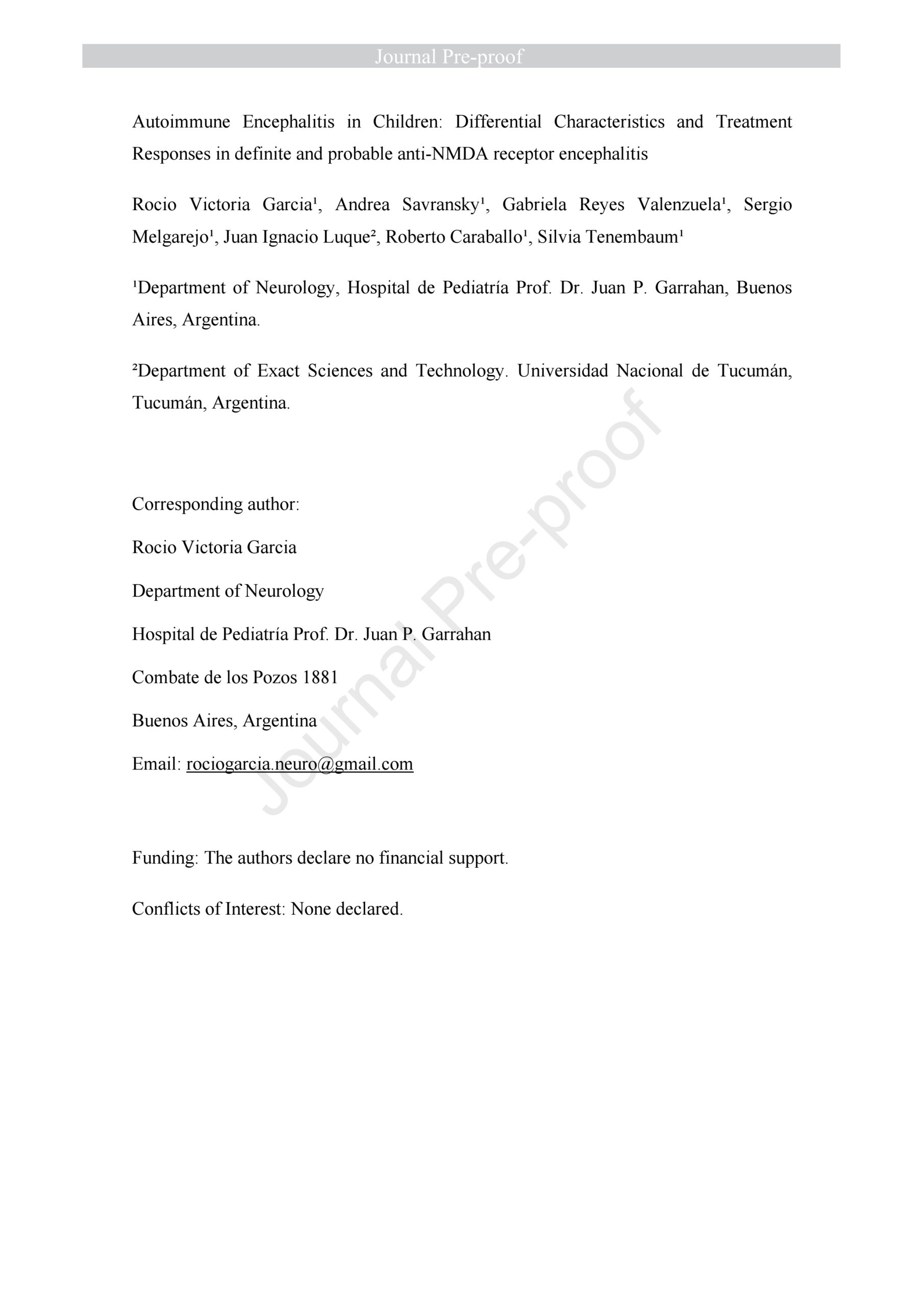 Journal Pre-proof

Autoimmune Encephalitis in Children: Differential Characteristics and Treatment Responses in definite and probable anti-NMDA receptor encephalitis

Rocio Victoria Garcia¹, Andrea Savransky¹, Gabriela Reyes Valenzuela¹, Sergio Melgarejo¹, Juan Ignacio Luque², Roberto Caraballo¹, Silvia Tenembaum¹

¹Department of Neurology, Hospital de Pediatría Prof. Dr. Juan P. Garrahan, Buenos Aires, Argentina.

²Department of Exact Sciences and Technology. Universidad Nacional de Tucumán, Tucumán, Argentina.

Corresponding author:

Rocio Victoria Garcia

Department of Neurology

Hospital de Pediatría Prof. Dr. Juan P. Garrahan

Combate de los Pozos 1881

Buenos Aires, Argentina

Email: rociogarcia.neuro@gmail.com

Funding: The authors declare no financial support.

Conflicts of Interest: None declared.

Journal Pre-proof